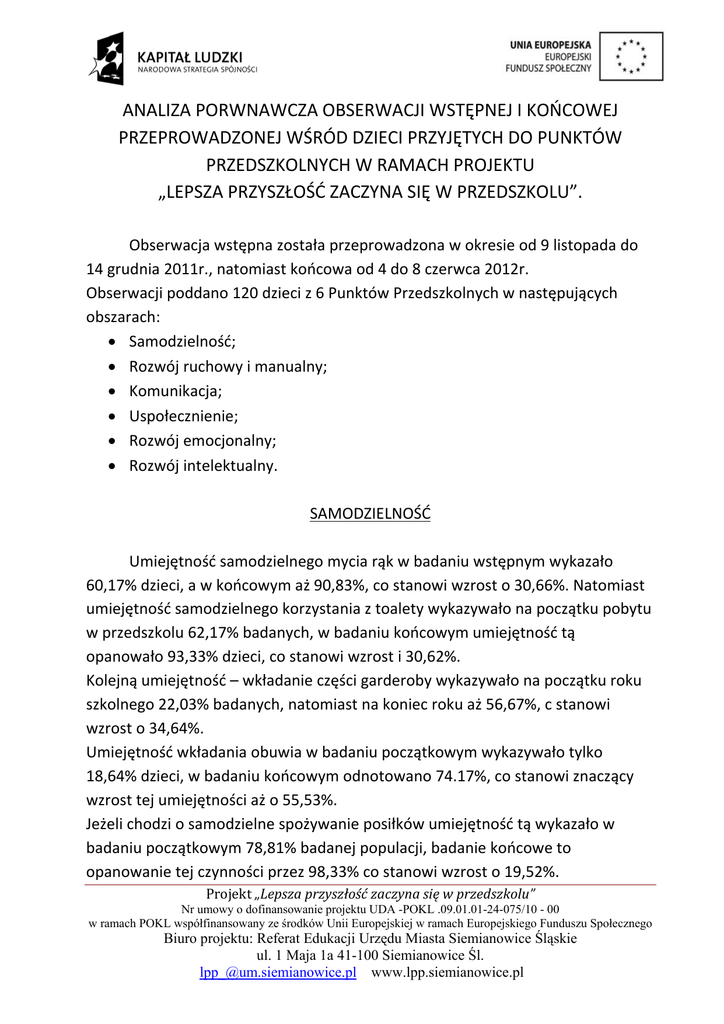 KAPITAŁ LUDZKI
NARODOWA STRATEGIA SPÓJNOŚCI

UNIA EUROPEJSKA
EUROPEJSKI
FUNDUSZ SPOŁECZNY

ANALIZA PORWNAWCZA OBSERWACJI WSTĘPNEJ I KOŃCOWEJ PRZEPROWADZONEJ WŚRÓD DZIECI PRZYJĘTYCH DO PUNKTÓW PRZEDSZKOLNYCH W RAMACH PROJEKTU „LEPSZA PRZYSZŁOŚĆ ZACZYNA SIĘ W PRZEDSZKOLU”.

Obserwacja wstępna została przeprowadzona w okresie od 9 listopada do 14 grudnia 2011r., natomiast końcowa od 4 do 8 czerwca 2012r.
Obserwacji poddano 120 dzieci z 6 Punktów Przedszkolnych w następujących obszarach:
• Samodzielność;
• Rozwój ruchowy i manualny;
• Komunikacja;
• Uspołecznienie;
• Rozwój emocjonalny;
• Rozwój intelektualny.

SAMODZIELNOŚĆ

Umiejętność samodzielnego mycia rąk w badaniu wstępnym wykazało 60,17% dzieci, a w końcowym aż 90,83%, co stanowi wzrost o 30,66%. Natomiast umiejętność samodzielnego korzystania z toalety wykazywało na początku pobytu w przedszkolu 62,17% badanych, w badaniu końcowym umiejętność tą opanowało 93,33% dzieci, co stanowi wzrost i 30,62%.
Kolejną umiejętność – wkładanie części garderoby wykazywało na początku roku szkolnego 22,03% badanych, natomiast na koniec roku aż 56,67%, c stanowi wzrost o 34,64%.
Umiejętność wkładania obuwia w badaniu początkowym wykazywało tylko 18,64% dzieci, w badaniu końcowym odnotowano 74.17%, co stanowi znaczący wzrost tej umiejętności aż o 55,53%.
Jeżeli chodzi o samodzielne spożywanie posiłków umiejętność tą wykazało w badaniu początkowym 78,81% badanej populacji, badanie końcowe to opanowanie tej czynności przez 98,33% co stanowi wzrost o 19,52%.

Projekt „Lepsza przyszłość zaczyna się w przedszkolu”
Nr umowy o dofinansowanie projektu UDA -POKL .09.01.01-24-075/10 - 00
w ramach POKL współfinansowany ze środków Unii Europejskiej w ramach Europejskiego Funduszu Społecznego
Biuro projektu: Referat Edukacji Urzędu Miasta Siemianowice Śląskie
ul. 1 Maja 1a 41-100 Siemianowice Śl.
lpp_@um.siemianowice.pl www.lpp.siemianowice.pl